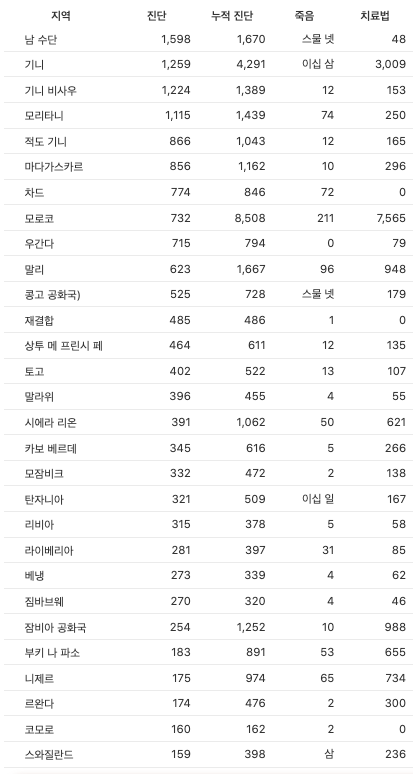 | 지역 | 진단 | 누적 진단 | 죽음 | 치료법 |
|---|---|---|---|---|
| 남 수단 | 1,598 | 1,670 | 스물 넷 | 48 |
| 기니 | 1,259 | 4,291 | 이십 삼 | 3,009 |
| 기니 비사우 | 1,224 | 1,389 | 12 | 153 |
| 모리타니 | 1,115 | 1,439 | 74 | 250 |
| 적도 기니 | 866 | 1,043 | 12 | 165 |
| 마다가스카르 | 856 | 1,162 | 10 | 296 |
| 차드 | 774 | 846 | 72 | 0 |
| 모로코 | 732 | 8,508 | 211 | 7,565 |
| 우간다 | 715 | 794 | 0 | 79 |
| 말리 | 623 | 1,667 | 96 | 948 |
| 콩고 공화국) | 525 | 728 | 스물 넷 | 179 |
| 재결합 | 485 | 486 | 1 | 0 |
| 상투 메 프린시 페 | 464 | 611 | 12 | 135 |
| 토고 | 402 | 522 | 13 | 107 |
| 말라위 | 396 | 455 | 4 | 55 |
| 시에라 리온 | 391 | 1,062 | 50 | 621 |
| 카보 베르데 | 345 | 616 | 5 | 266 |
| 모잠비크 | 332 | 472 | 2 | 138 |
| 탄자니아 | 321 | 509 | 이십 일 | 167 |
| 리비아 | 315 | 378 | 5 | 58 |
| 라이베리아 | 281 | 397 | 31 | 85 |
| 베냉 | 273 | 339 | 4 | 62 |
| 짐바브웨 | 270 | 320 | 4 | 46 |
| 잠비아 공화국 | 254 | 1,252 | 10 | 988 |
| 부키 나 파소 | 183 | 891 | 53 | 655 |
| 니제르 | 175 | 974 | 65 | 734 |
| 르완다 | 174 | 476 | 2 | 300 |
| 코모로 | 160 | 162 | 2 | 0 |
| 스와질란드 | 159 | 398 | 삼 | 236 |